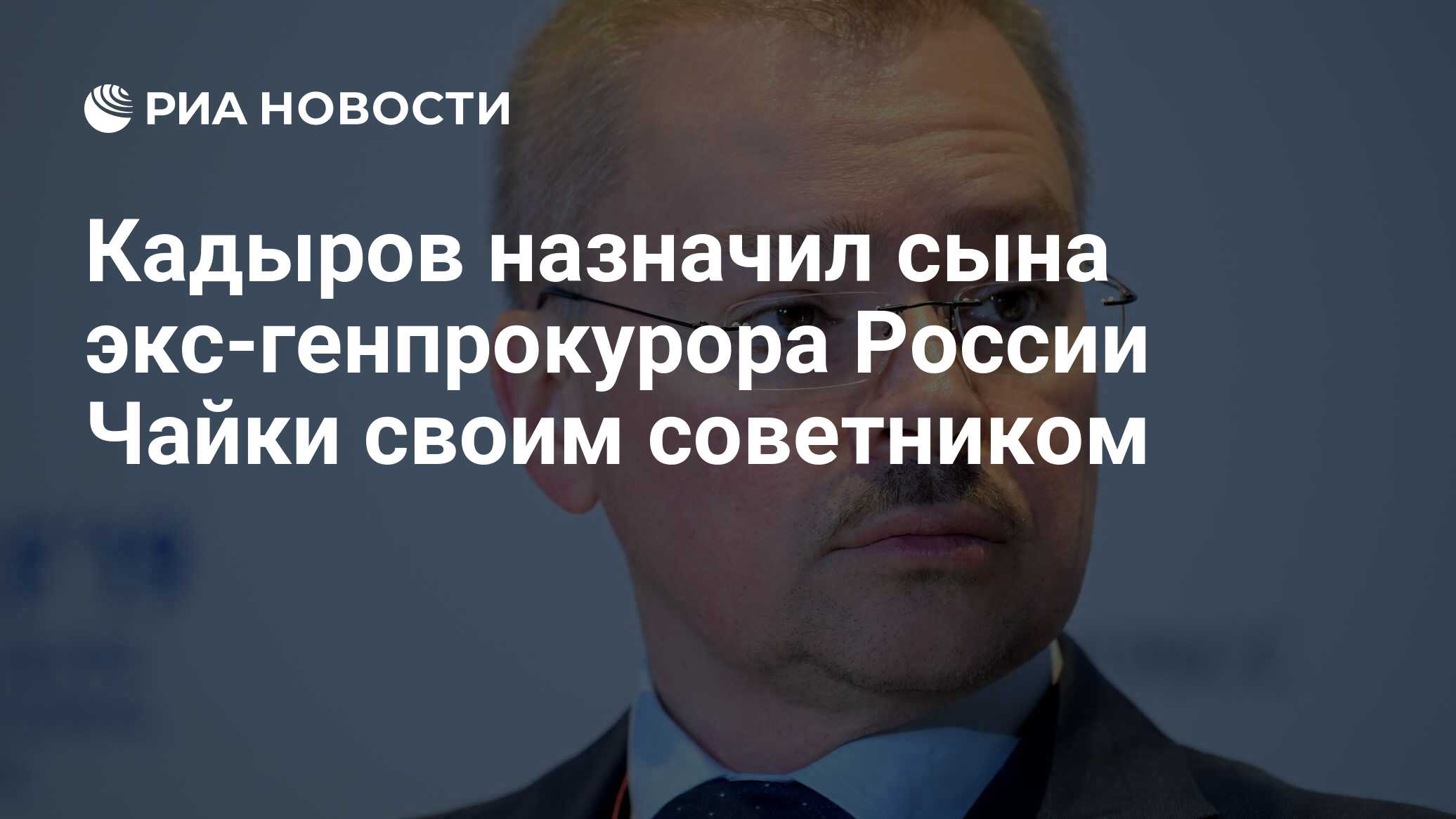 РИА НОВОСТИ

Кадыров назначил сына экс-генпрокурора России Чайки своим советником